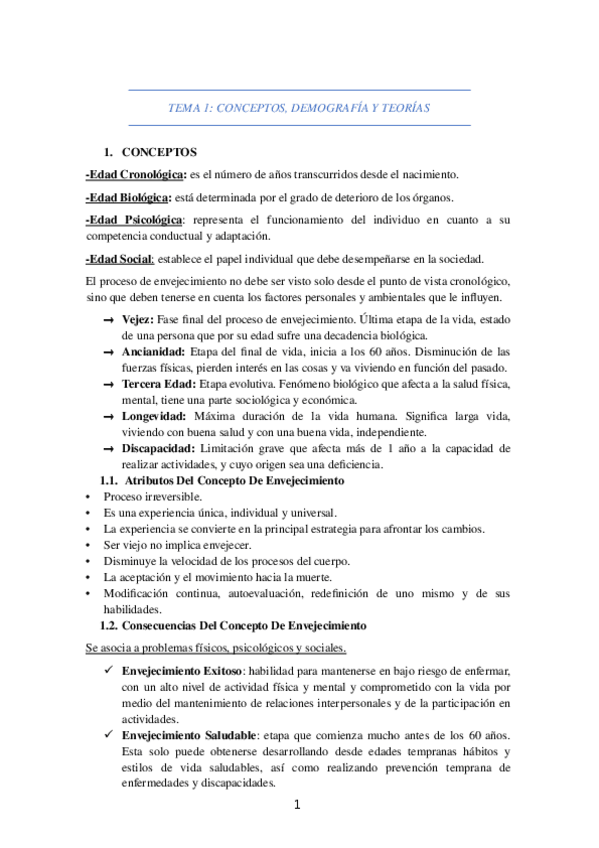 TEMA 1: CONCEPTOS, DEMOGRAFÍA Y TEORÍAS

1. CONCEPTOS

-Edad Cronológica: es el número de años transcurridos desde el nacimiento.

-Edad Biológica: está determinada por el grado de deterioro de los órganos.

-Edad Psicológica: representa el funcionamiento del individuo en cuanto a su competencia conductual y adaptación.

-Edad Social: establece el papel individual que debe desempeñarse en la sociedad.

El proceso de envejecimiento no debe ser visto solo desde el punto de vista cronológico, sino que deben tenerse en cuenta los factores personales y ambientales que le influyen.

→ Vejez: Fase final del proceso de envejecimiento. Última etapa de la vida, estado de una persona que por su edad sufre una decadencia biológica.
→ Ancianidad: Etapa del final de vida, inicia a los 60 años. Disminución de las fuerzas físicas, pierden interés en las cosas y va viviendo en función del pasado.
→ Tercera Edad: Etapa evolutiva. Fenómeno biológico que afecta a la salud física, mental, tiene una parte sociológica y económica.
→ Longevidad: Máxima duración de la vida humana. Significa larga vida, viviendo con buena salud y con una buena vida, independiente.
→ Discapacidad: Limitación grave que afecta más de 1 año a la capacidad de realizar actividades, y cuyo origen sea una deficiencia.

1.1. Atributos Del Concepto De Envejecimiento
• Proceso irreversible.
• Es una experiencia única, individual y universal.
• La experiencia se convierte en la principal estrategia para afrontar los cambios.
• Ser viejo no implica envejecer.
• Disminuye la velocidad de los procesos del cuerpo.
• La aceptación y el movimiento hacia la muerte.
• Modificación continua, autoevaluación, redefinición de uno mismo y de sus habilidades.

1.2. Consecuencias Del Concepto De Envejecimiento

Se asocia a problemas físicos, psicológicos y sociales.

✓ Envejecimiento Exitoso: habilidad para mantenerse en bajo riesgo de enfermar, con un alto nivel de actividad física y mental y comprometido con la vida por medio del mantenimiento de relaciones interpersonales y de la participación en actividades.
✓ Envejecimiento Saludable: etapa que comienza mucho antes de los 60 años. Esta solo puede obtenerse desarrollando desde edades tempranas hábitos y estilos de vida saludables, así como realizando prevención temprana de enfermedades y discapacidades.

1